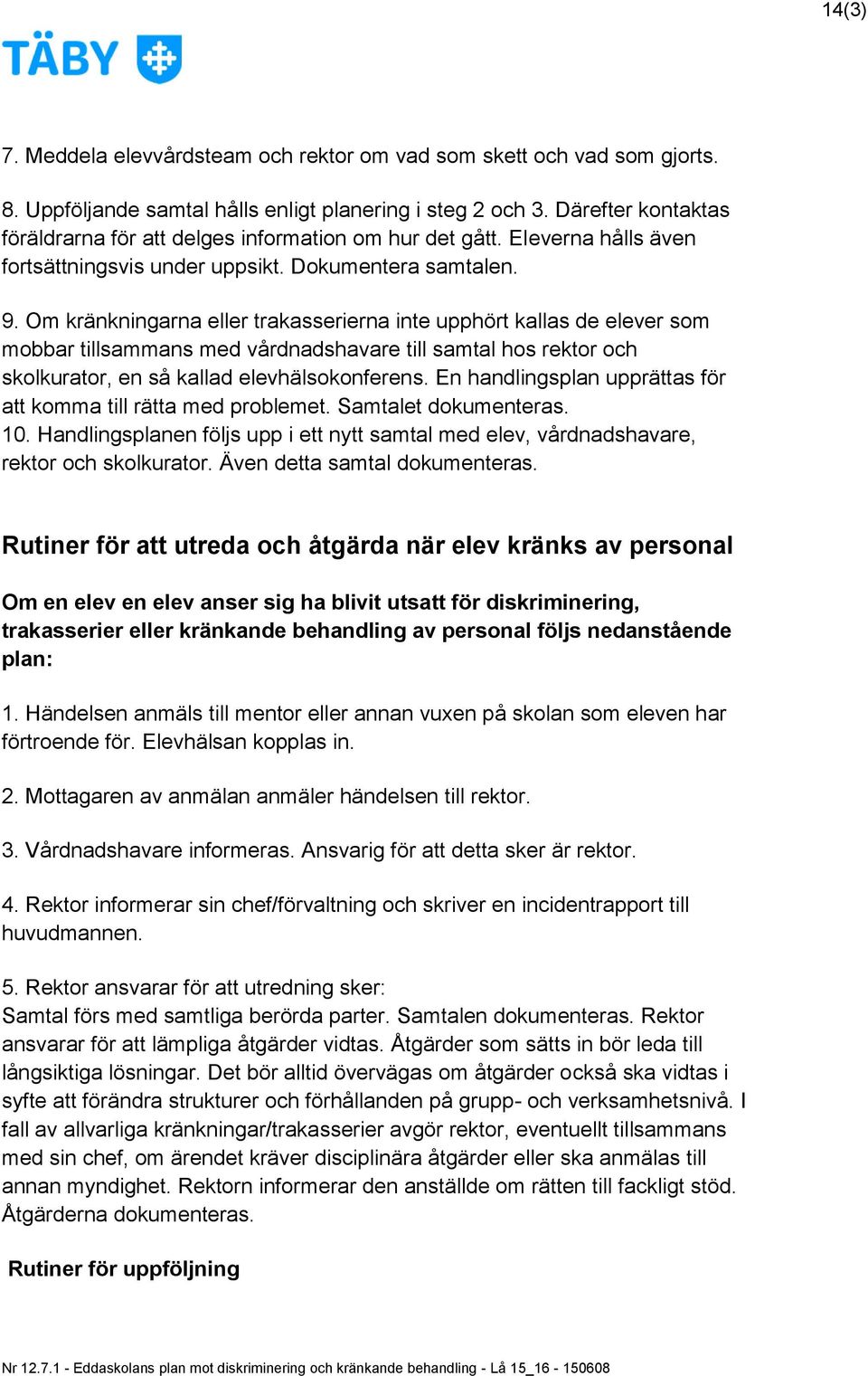 14(3)

TÄBY

7. Meddela elevvårdsteam och rektor om vad som skett och vad som gjorts.

8. Uppföljande samtal hålls enligt planering i steg 2 och 3. Därefter kontaktas föräldrarna för att delges information om hur det gått. Eleverna hålls även fortsättningsvis under uppsikt. Dokumentera samtalen.

9. Om kränkningarna eller trakasserierna inte upphört kallas de elever som mobbar tillsammans med vårdnadshavare till samtal hos rektor och skolkurator, en så kallad elevhälsokonferens. En handlingsplan upprättas för att komma till rätta med problemet. Samtalet dokumenteras.
10. Handlingsplanen följs upp i ett nytt samtal med elev, vårdnadshavare, rektor och skolkurator. Även detta samtal dokumenteras.

Rutiner för att utreda och åtgärda när elev kränks av personal

Om en elev en elev anser sig ha blivit utsatt för diskriminering, trakasserier eller kränkande behandling av personal följs nedanstående plan:

1. Händelsen anmäls till mentor eller annan vuxen på skolan som eleven har förtroende för. Elevhälsan kopplas in.

2. Mottagaren av anmälan anmäler händelsen till rektor.

3. Vårdnadshavare informeras. Ansvarig för att detta sker är rektor.

4. Rektor informerar sin chef/förvaltning och skriver en incidentrapport till huvudmannen.

5. Rektor ansvarar för att utredning sker:
Samtal förs med samtliga berörda parter. Samtalen dokumenteras. Rektor ansvarar för att lämpliga åtgärder vidtas. Åtgärder som sätts in bör leda till långsiktiga lösningar. Det bör alltid övervägas om åtgärder också ska vidtas i syfte att förändra strukturer och förhållanden på grupp- och verksamhetsnivå. I fall av allvarliga kränkningar/trakasserier avgör rektor, eventuellt tillsammans med sin chef, om ärendet kräver disciplinära åtgärder eller ska anmälas till annan myndighet. Rektorn informerar den anställde om rätten till fackligt stöd. Åtgärderna dokumenteras.

Rutiner för uppföljning

Nr 12.7.1 - Eddaskolans plan mot diskriminering och kränkande behandling - Lå 15_16 - 150608